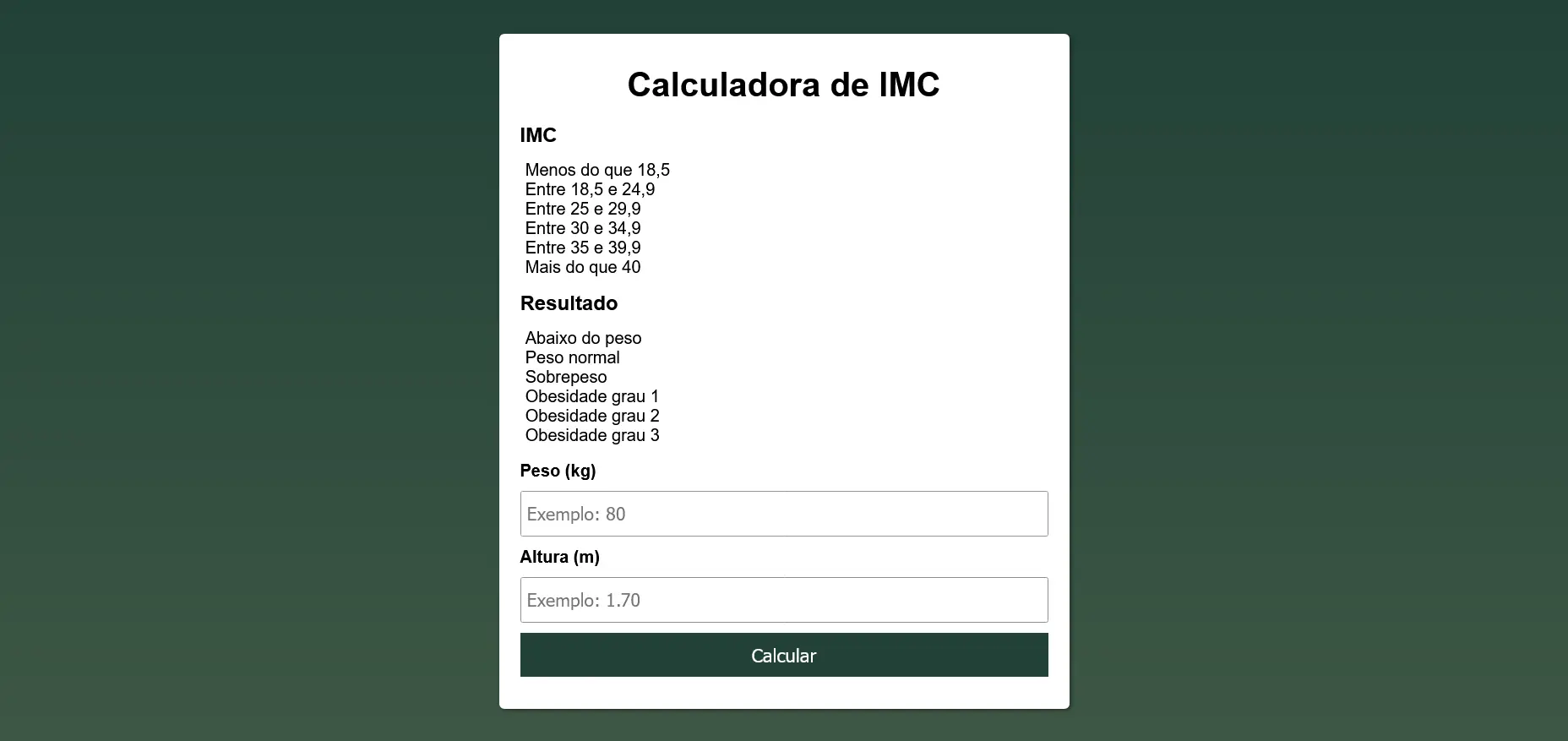 Calculadora de IMC

IMC

Menos do que 18,5
Entre 18,5 e 24,9
Entre 25 e 29,9
Entre 30 e 34,9
Entre 35 e 39,9
Mais do que 40

Resultado

Abaixo do peso
Peso normal
Sobrepeso
Obesidade grau 1
Obesidade grau 2
Obesidade grau 3

Peso (kg)

Exemplo: 80

Altura (m)

Exemplo: 1.70

Calcular